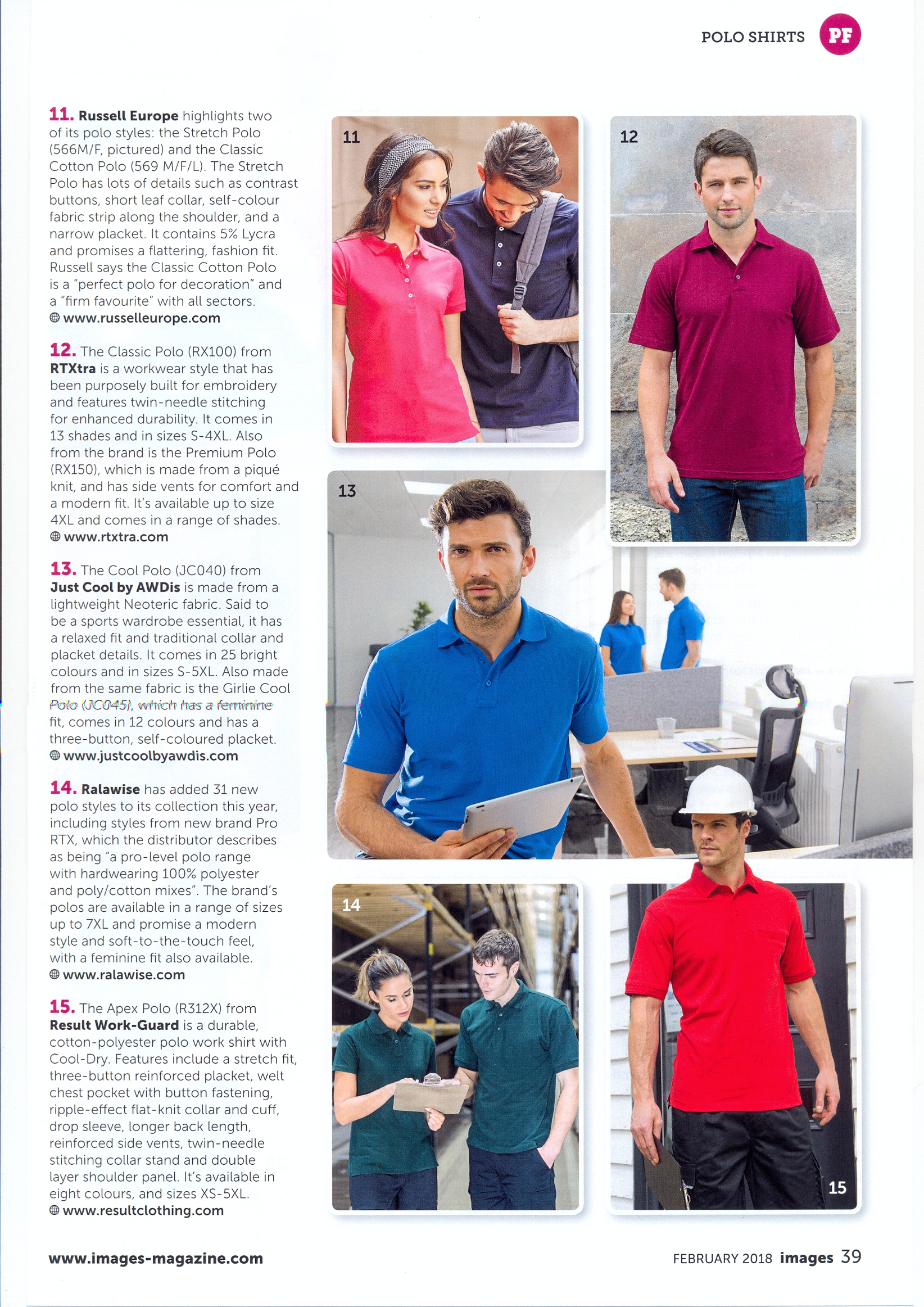 POLO SHIRTS PF

11. Russell Europe highlights two of its polo styles: the Stretch Polo (566M/F, pictured) and the Classic Cotton Polo (569 M/F/L). The Stretch Polo has lots of details such as contrast buttons, short leaf collar, self-colour fabric strip along the shoulder, and a narrow placket. It contains 5% Lycra and promises a flattering, fashion fit. Russell says the Classic Cotton Polo is a "perfect polo for decoration" and a "firm favourite" with all sectors.
www.russelleurope.com

12. The Classic Polo (RX100) from RTXtra is a workwear style that has been purposely built for embroidery and features twin-needle stitching for enhanced durability. It comes in 13 shades and in sizes S-4XL. Also from the brand is the Premium Polo (RX150), which is made from a piqué knit, and has side vents for comfort and a modern fit. It's available up to size 4XL and comes in a range of shades.
www.rtxtra.com

13. The Cool Polo (JC040) from Just Cool by AWDis is made from a lightweight Neoteric fabric. Said to be a sports wardrobe essential, it has a relaxed fit and traditional collar and placket details. It comes in 25 bright colours and in sizes S-5XL. Also made from the same fabric is the Girlie Cool Polo (JC045), which has a feminine fit, comes in 12 colours and has a three-button, self-coloured placket.
www.justcoolbyawdis.com

14. Ralawise has added 31 new polo styles to its collection this year, including styles from new brand Pro RTX, which the distributor describes as being "a pro-level polo range with hardwearing 100% polyester and poly/cotton mixes". The brand's polos are available in a range of sizes up to 7XL and promise a modern style and soft-to-the-touch feel, with a feminine fit also available.
www.ralawise.com

15. The Apex Polo (R312X) from Result Work-Guard is a durable, cotton-polyester polo work shirt with Cool-Dry. Features include a stretch fit, three-button reinforced placket, welt chest pocket with button fastening, ripple-effect flat-knit collar and cuff, drop sleeve, longer back length, reinforced side vents, twin-needle stitching collar stand and double layer shoulder panel. It's available in eight colours, and sizes XS-5XL.
www.resultclothing.com

11

12

13

14

15

www.images-magazine.com

FEBRUARY 2018 images 39